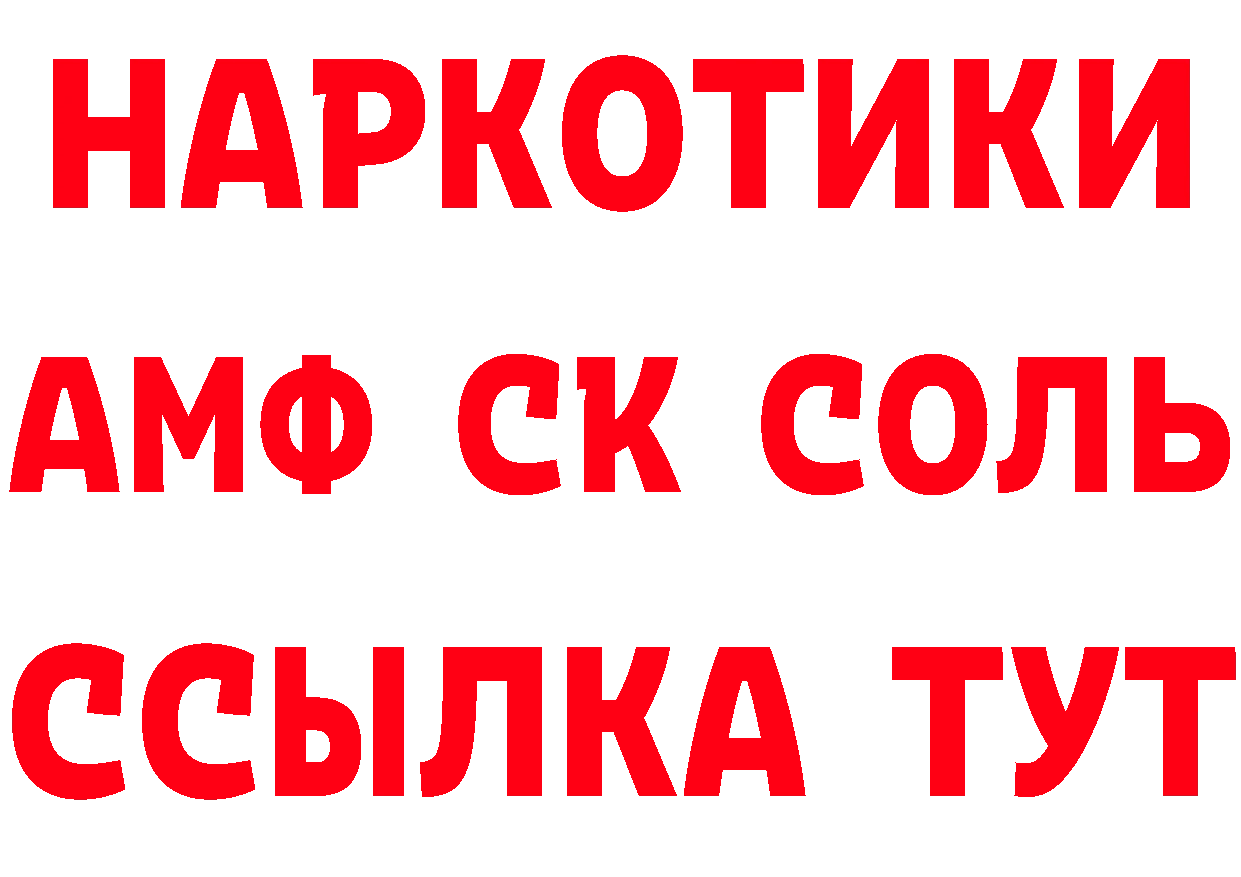 НАРКОТИКИ

АМФ СК СОЛЬ

ССЫЛКА ТУТ